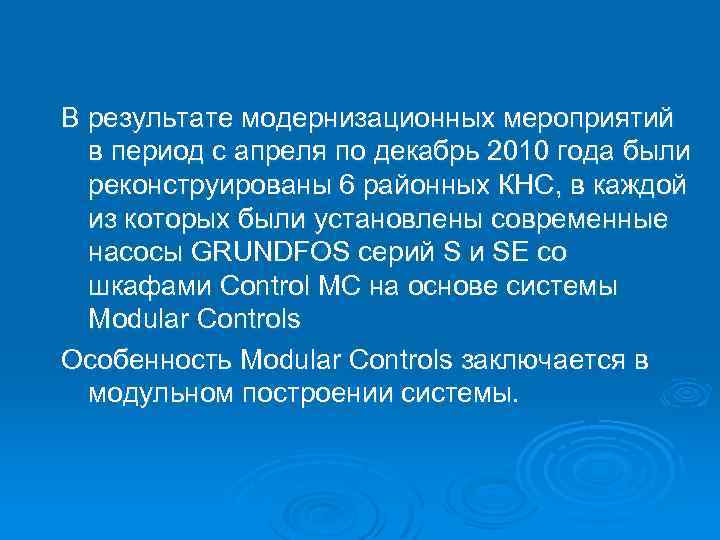 В результате модернизационных мероприятий в период с апреля по декабрь 2010 года были реконструированы 6 районных КНС, в каждой из которых были установлены современные насосы GRUNDFOS серий S и SE со шкафами Control MC на основе системы Modular Controls

Особенность Modular Controls заключается в модульном построении системы.